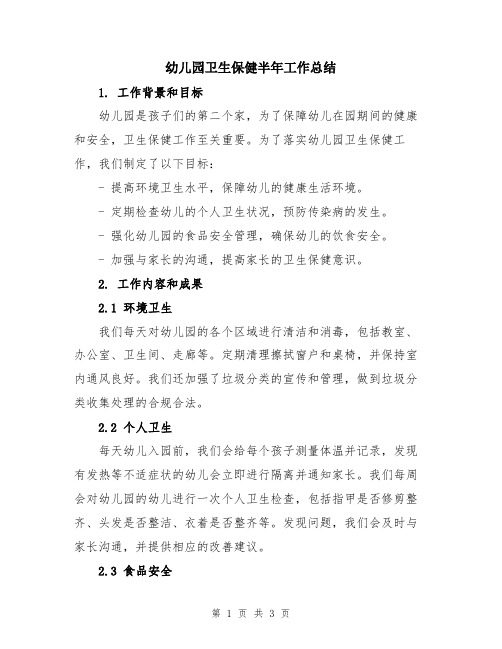 幼儿园卫生保健半年工作总结

1. 工作背景和目标

幼儿园是孩子们的第二个家，为了保障幼儿在园期间的健康和安全，卫生保健工作至关重要。为了落实幼儿园卫生保健工作，我们制定了以下目标：

- 提高环境卫生水平，保障幼儿的健康生活环境。

- 定期检查幼儿的个人卫生状况，预防传染病的发生。

- 强化幼儿园的食品安全管理，确保幼儿的饮食安全。

- 加强与家长的沟通，提高家长的卫生保健意识。

2. 工作内容和成果

2.1 环境卫生

我们每天对幼儿园的各个区域进行清洁和消毒，包括教室、办公室、卫生间、走廊等。定期清理擦拭窗户和桌椅，并保持室内通风良好。我们还加强了垃圾分类的宣传和管理，做到垃圾分类收集处理的合规合法。

2.2 个人卫生

每天幼儿入园前，我们会给每个孩子测量体温并记录，发现有发热等不适症状的幼儿会立即进行隔离并通知家长。我们每周会对幼儿园的幼儿进行一次个人卫生检查，包括指甲是否修剪整齐、头发是否整洁、衣着是否整齐等。发现问题，我们会及时与家长沟通，并提供相应的改善建议。

2.3 食品安全

第 1 页 共 3 页